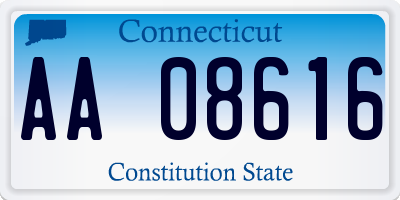 Connecticut

AA 08616

Constitution State